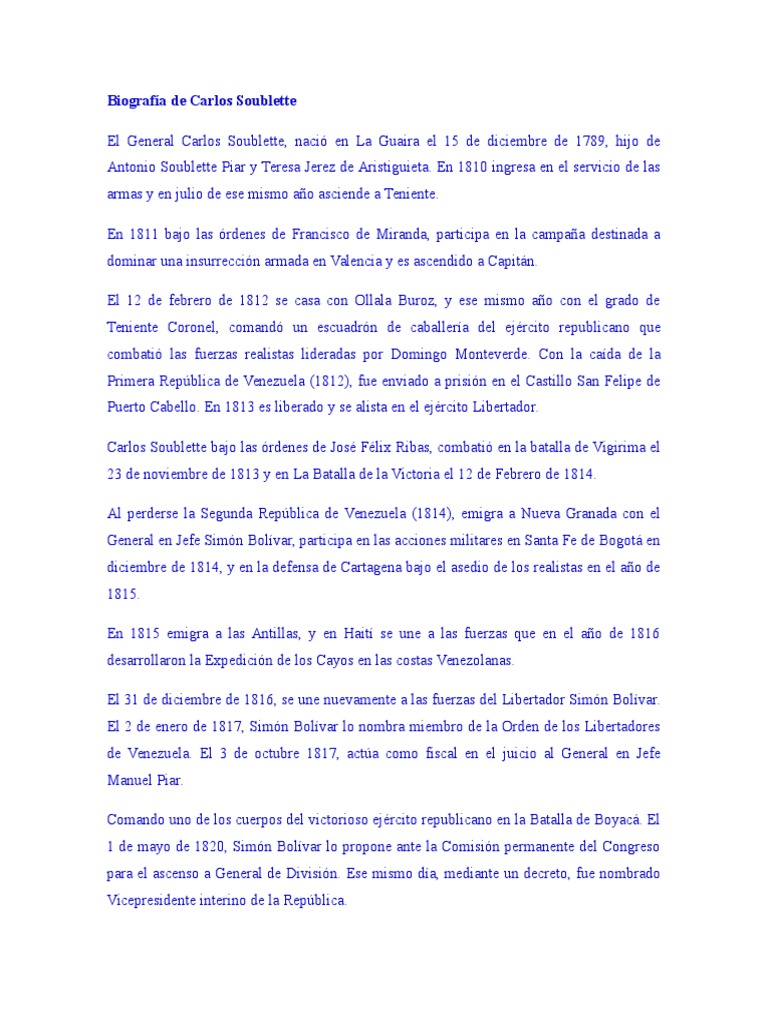 Biografía de Carlos Soublette

El General Carlos Soublette, nació en La Guaira el 15 de diciembre de 1789, hijo de Antonio Soublette Piar y Teresa Jerez de Aristiguieta. En 1810 ingresa en el servicio de las armas y en julio de ese mismo año asciende a Teniente.

En 1811 bajo las órdenes de Francisco de Miranda, participa en la campaña destinada a dominar una insurrección armada en Valencia y es ascendido a Capitán.

El 12 de febrero de 1812 se casa con Ollala Buroz, y ese mismo año con el grado de Teniente Coronel, comandó un escuadrón de caballería del ejército republicano que combatió las fuerzas realistas lideradas por Domingo Monteverde. Con la caída de la Primera República de Venezuela (1812), fue enviado a prisión en el Castillo San Felipe de Puerto Cabello. En 1813 es liberado y se alista en el ejército Libertador.

Carlos Soublette bajo las órdenes de José Félix Ribas, combatió en la batalla de Vigirima el 23 de noviembre de 1813 y en La Batalla de la Victoria el 12 de Febrero de 1814.

Al perderse la Segunda República de Venezuela (1814), emigra a Nueva Granada con el General en Jefe Simón Bolívar, participa en las acciones militares en Santa Fe de Bogotá en diciembre de 1814, y en la defensa de Cartagena bajo el asedio de los realistas en el año de 1815.

En 1815 emigra a las Antillas, y en Haití se une a las fuerzas que en el año de 1816 desarrollaron la Expedición de los Cayos en las costas Venezolanas.

El 31 de diciembre de 1816, se une nuevamente a las fuerzas del Libertador Simón Bolívar. El 2 de enero de 1817, Simón Bolívar lo nombra miembro de la Orden de los Libertadores de Venezuela. El 3 de octubre 1817, actúa como fiscal en el juicio al General en Jefe Manuel Piar.

Comando uno de los cuerpos del victorioso ejército republicano en la Batalla de Boyacá. El 1 de mayo de 1820, Simón Bolívar lo propone ante la Comisión permanente del Congreso para el ascenso a General de División. Ese mismo día, mediante un decreto, fue nombrado Vicepresidente interino de la República.